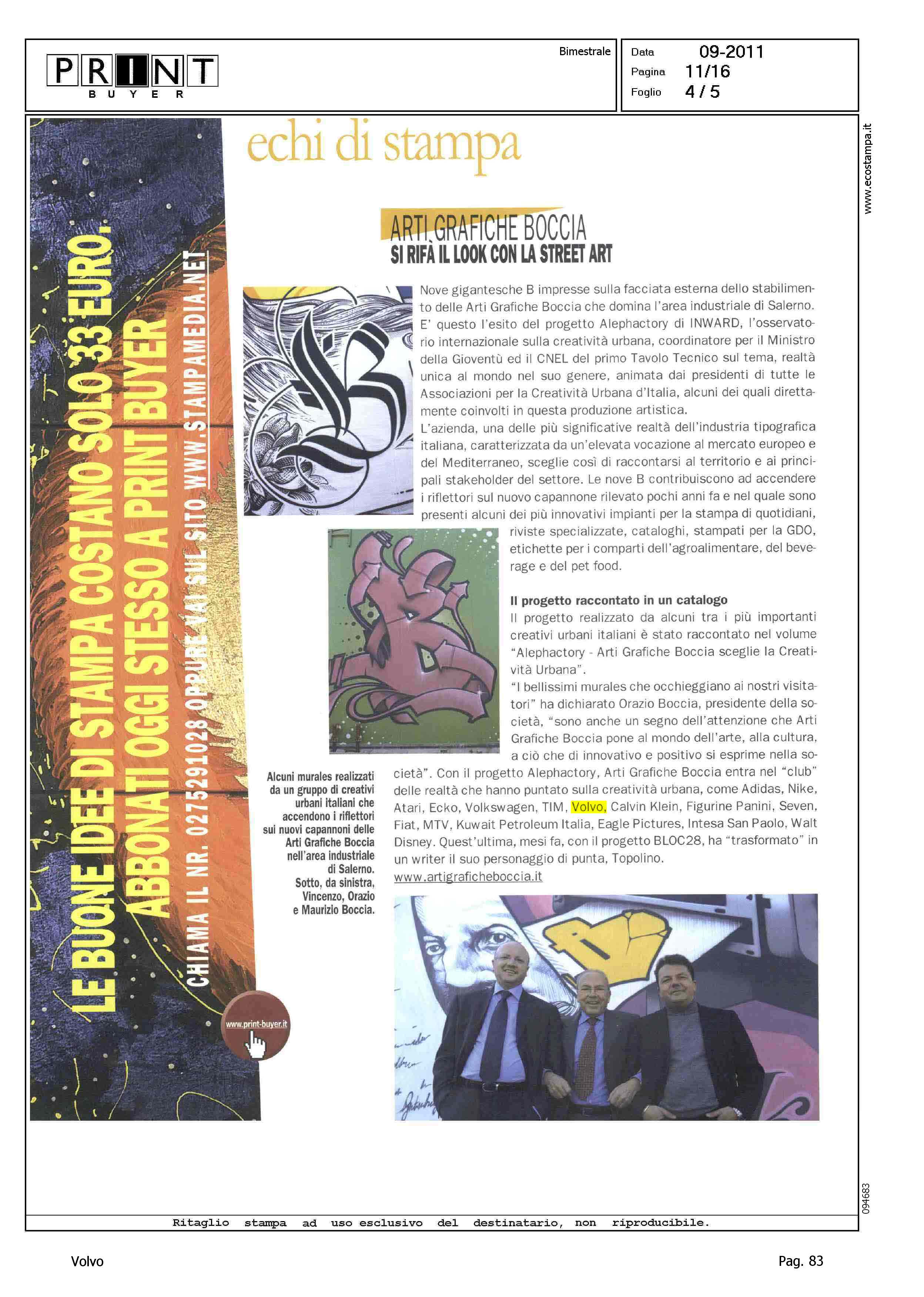 PRINT
BUYER

Bimestrale

Data 09-2011
Pagina 11/16
Foglio 4 / 5

www.ecostampa.it

LE BUONE IDEE DI STAMPA COSTANO SOLO 33 EURO.
ABBONATI OGGI STESSO A PRINT BUYER
CHIAMA IL NR. 0275291028 OPPURE VAI SUL SITO WWW.STAMPAMEDIA.NET

www.print-buyer.it

echi di stampa

ARTI GRAFICHE BOCCIA
SI RIFÀ IL LOOK CON LA STREET ART

Nove gigantesche B impresse sulla facciata esterna dello stabilimento delle Arti Grafiche Boccia che domina l'area industriale di Salerno. E' questo l'esito del progetto Alephactory di INWARD, l'osservatorio internazionale sulla creatività urbana, coordinatore per il Ministro della Gioventù ed il CNEL del primo Tavolo Tecnico sul tema, realtà unica al mondo nel suo genere, animata dai presidenti di tutte le Associazioni per la Creatività Urbana d'Italia, alcuni dei quali direttamente coinvolti in questa produzione artistica.
L'azienda, una delle più significative realtà dell'industria tipografica italiana, caratterizzata da un'elevata vocazione al mercato europeo e del Mediterraneo, sceglie così di raccontarsi al territorio e ai principali stakeholder del settore. Le nove B contribuiscono ad accendere i riflettori sul nuovo capannone rilevato pochi anni fa e nel quale sono presenti alcuni dei più innovativi impianti per la stampa di quotidiani, riviste specializzate, cataloghi, stampati per la GDO, etichette per i comparti dell'agroalimentare, del beverage e del pet food.

Il progetto raccontato in un catalogo
Il progetto realizzato da alcuni tra i più importanti creativi urbani italiani è stato raccontato nel volume "Alephactory - Arti Grafiche Boccia sceglie la Creatività Urbana".
"I bellissimi murales che occhieggiano ai nostri visitatori" ha dichiarato Orazio Boccia, presidente della società, "sono anche un segno dell'attenzione che Arti Grafiche Boccia pone al mondo dell'arte, alla cultura, a ciò che di innovativo e positivo si esprime nella società". Con il progetto Alephactory, Arti Grafiche Boccia entra nel "club" delle realtà che hanno puntato sulla creatività urbana, come Adidas, Nike, Atari, Ecko, Volkswagen, TIM, Volvo, Calvin Klein, Figurine Panini, Seven, Fiat, MTV, Kuwait Petroleum Italia, Eagle Pictures, Intesa San Paolo, Walt Disney. Quest'ultima, mesi fa, con il progetto BLOC28, ha "trasformato" in un writer il suo personaggio di punta, Topolino.
www.artigraficheboccia.it

Alcuni murales realizzati da un gruppo di creativi urbani italiani che accendono i riflettori sui nuovi capannoni delle Arti Grafiche Boccia nell'area industriale di Salerno. Sotto, da sinistra, Vincenzo, Orazio e Maurizio Boccia.

094683

Ritaglio stampa ad uso esclusivo del destinatario, non riproducibile.

Volvo

Pag. 83